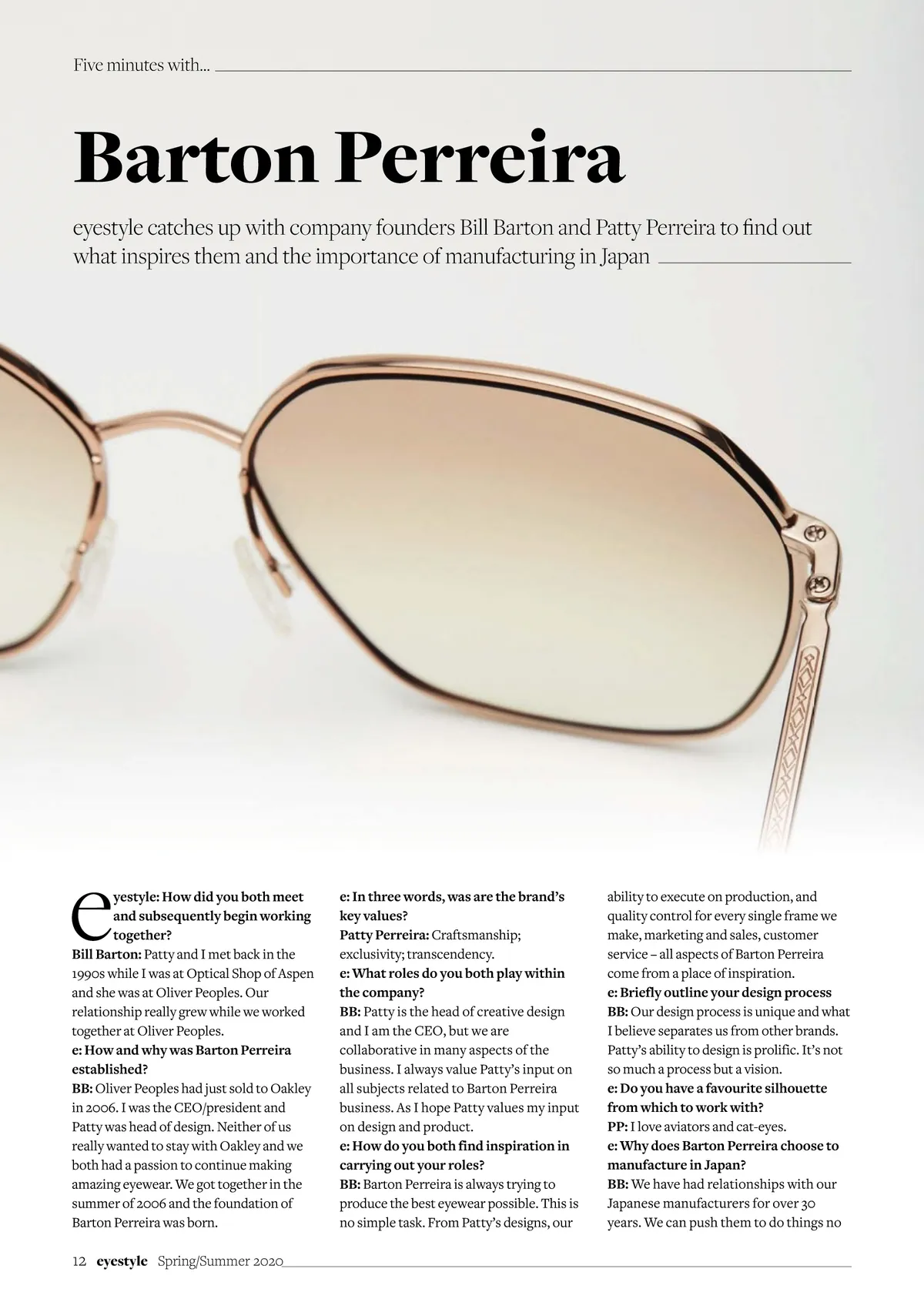 Five minutes with...

Barton Perreira

eyestyle catches up with company founders Bill Barton and Patty Perreira to find out what inspires them and the importance of manufacturing in Japan

eyestyle: How did you both meet and subsequently begin working together?
Bill Barton: Patty and I met back in the 1990s while I was at Optical Shop of Aspen and she was at Oliver Peoples. Our relationship really grew while we worked together at Oliver Peoples.
e: How and why was Barton Perreira established?
BB: Oliver Peoples had just sold to Oakley in 2006. I was the CEO/president and Patty was head of design. Neither of us really wanted to stay with Oakley and we both had a passion to continue making amazing eyewear. We got together in the summer of 2006 and the foundation of Barton Perreira was born.
e: In three words, was are the brand's key values?
Patty Perreira: Craftsmanship; exclusivity; transcendency.
e: What roles do you both play within the company?
BB: Patty is the head of creative design and I am the CEO, but we are collaborative in many aspects of the business. I always value Patty's input on all subjects related to Barton Perreira business. As I hope Patty values my input on design and product.
e: How do you both find inspiration in carrying out your roles?
BB: Barton Perreira is always trying to produce the best eyewear possible. This is no simple task. From Patty's designs, our ability to execute on production, and quality control for every single frame we make, marketing and sales, customer service – all aspects of Barton Perreira come from a place of inspiration.
e: Briefly outline your design process
BB: Our design process is unique and what I believe separates us from other brands. Patty's ability to design is prolific. It's not so much a process but a vision.
e: Do you have a favourite silhouette from which to work with?
PP: I love aviators and cat-eyes.
e: Why does Barton Perreira choose to manufacture in Japan?
BB: We have had relationships with our Japanese manufacturers for over 30 years. We can push them to do things no

12 eyestyle Spring/Summer 2020